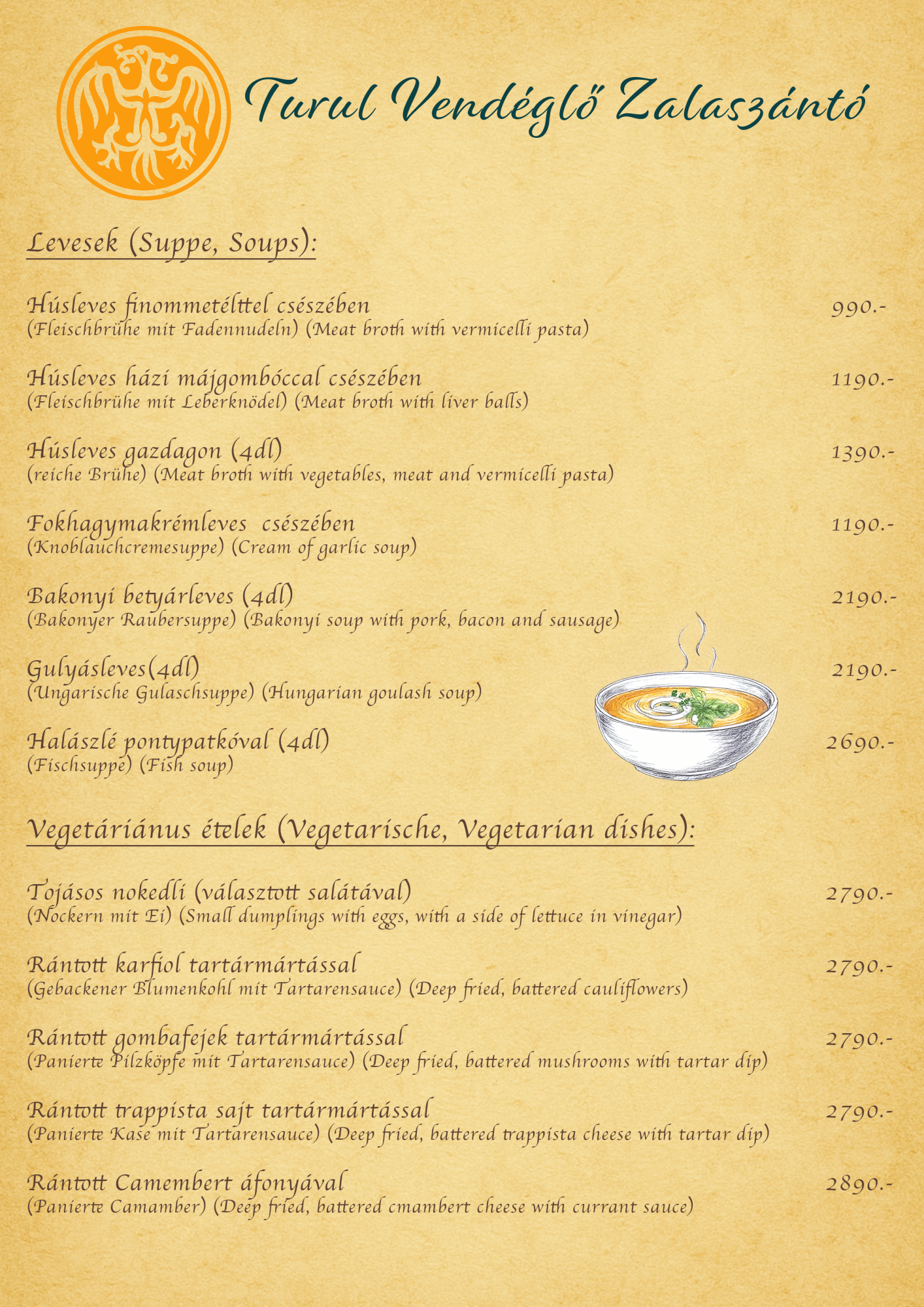 Turul Vendéglő Zalaszántó

Levesek (Suppe, Soups):

Húsleves finommetélttel csészében 990.-
(Fleischbrühe mit Fadennudeln) (Meat broth with vermicelli pasta)

Húsleves házi májgombóccal csészében 1190.-
(Fleischbrühe mit Leberknödel) (Meat broth with liver balls)

Húsleves gazdagon (4dl) 1390.-
(reiche Brühe) (Meat broth with vegetables, meat and vermicelli pasta)

Fokhagymakrémleves csészében 1190.-
(Knoblauchcremesuppe) (Cream of garlic soup)

Bakonyi betyárleves (4dl) 2190.-
(Bakonyer Raubersuppe) (Bakonyi soup with pork, bacon and sausage)

Gulyásleves(4dl) 2190.-
(Ungarische Gulaschsuppe) (Hungarian goulash soup)

Halászlé pontypatkóval (4dl) 2690.-
(Fischsuppe) (Fish soup)

Vegetáriánus ételek (Vegetarische, Vegetarian dishes):

Tojásos nokedli (választott salátával) 2790.-
(Nockern mit Ei) (Small dumplings with eggs, with a side of lettuce in vinegar)

Rántott karfiol tartármártással 2790.-
(Gebackener Blumenkohl mit Tartarensauce) (Deep fried, battered cauliflowers)

Rántott gombafejek tartármártással 2790.-
(Panierte Pilzköpfe mit Tartarensauce) (Deep fried, battered mushrooms with tartar dip)

Rántott trappista sajt tartármártással 2790.-
(Panierte Kase mit Tartarensauce) (Deep fried, battered trappista cheese with tartar dip)

Rántott Camembert áfonyával 2890.-
(Panierte Camamber) (Deep fried, battered cmambert cheese with currant sauce)